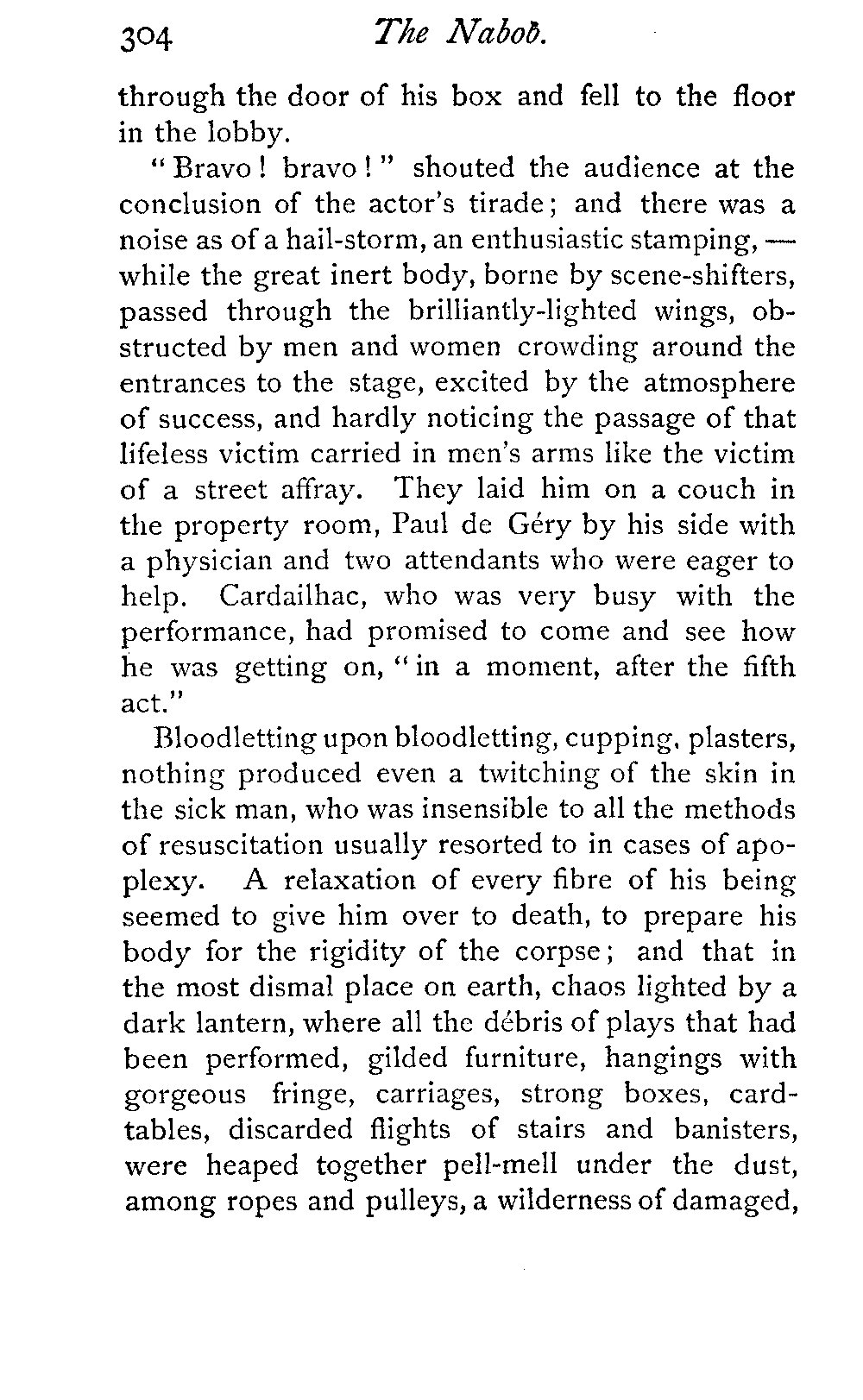 304 The Nabob.

through the door of his box and fell to the floor in the lobby.

"Bravo! bravo!" shouted the audience at the conclusion of the actor's tirade; and there was a noise as of a hail-storm, an enthusiastic stamping, — while the great inert body, borne by scene-shifters, passed through the brilliantly-lighted wings, obstructed by men and women crowding around the entrances to the stage, excited by the atmosphere of success, and hardly noticing the passage of that lifeless victim carried in men's arms like the victim of a street affray. They laid him on a couch in the property room, Paul de Géry by his side with a physician and two attendants who were eager to help. Cardailhac, who was very busy with the performance, had promised to come and see how he was getting on, "in a moment, after the fifth act."

Bloodletting upon bloodletting, cupping, plasters, nothing produced even a twitching of the skin in the sick man, who was insensible to all the methods of resuscitation usually resorted to in cases of apoplexy. A relaxation of every fibre of his being seemed to give him over to death, to prepare his body for the rigidity of the corpse; and that in the most dismal place on earth, chaos lighted by a dark lantern, where all the débris of plays that had been performed, gilded furniture, hangings with gorgeous fringe, carriages, strong boxes, card-tables, discarded flights of stairs and banisters, were heaped together pell-mell under the dust, among ropes and pulleys, a wilderness of damaged,